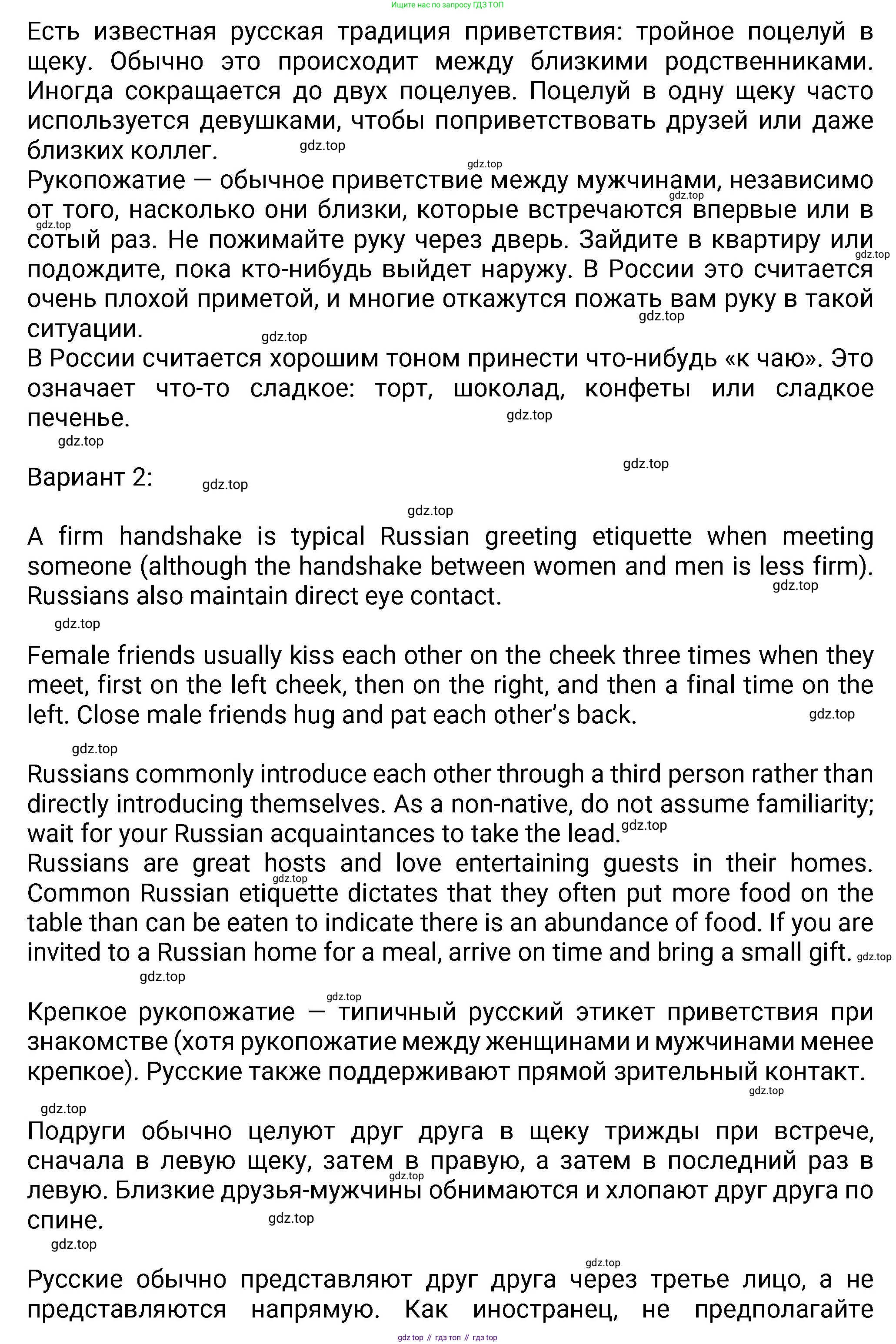 Ищите нас по запросу ГДЗ ТОП

Есть известная русская традиция приветствия: тройное поцелуй в щеку. Обычно это происходит между близкими родственниками. Иногда сокращается до двух поцелуев. Поцелуй в одну щеку часто используется девушками, чтобы поприветствовать друзей или даже близких коллег.

gdz.top

gdz.top

Рукопожатие — обычное приветствие между мужчинами, независимо от того, насколько они близки, которые встречаются впервые или в сотый раз. Не пожимайте руку через дверь. Зайдите в квартиру или подождите, пока кто-нибудь выйдет наружу. В России это считается очень плохой приметой, и многие откажутся пожать вам руку в такой ситуации.

gdz.top

gdz.top

gdz.top

gdz.top

gdz.top

В России считается хорошим тоном принести что-нибудь «к чаю». Это означает что-то сладкое: торт, шоколад, конфеты или сладкое печенье.

gdz.top

gdz.top

gdz.top

Вариант 2:

gdz.top

gdz.top

A firm handshake is typical Russian greeting etiquette when meeting someone (although the handshake between women and men is less firm). Russians also maintain direct eye contact.

gdz.top

gdz.top

Female friends usually kiss each other on the cheek three times when they meet, first on the left cheek, then on the right, and then a final time on the left. Close male friends hug and pat each other's back.

gdz.top

gdz.top

Russians commonly introduce each other through a third person rather than directly introducing themselves. As a non-native, do not assume familiarity; wait for your Russian acquaintances to take the lead.

gdz.top

Russians are great hosts and love entertaining guests in their homes. Common Russian etiquette dictates that they often put more food on the table than can be eaten to indicate there is an abundance of food. If you are invited to a Russian home for a meal, arrive on time and bring a small gift.

gdz.top

gdz.top

gdz.top

gdz.top

Крепкое рукопожатие — типичный русский этикет приветствия при знакомстве (хотя рукопожатие между женщинами и мужчинами менее крепкое). Русские также поддерживают прямой зрительный контакт.

gdz.top

gdz.top

Подруги обычно целуют друг друга в щеку трижды при встрече, сначала в левую щеку, затем в правую, а затем в последний раз в левую. Близкие друзья-мужчины обнимаются и хлопают друг друга по спине.

gdz.top

gdz.top

gdz.top

gdz.top

Русские обычно представляют друг друга через третье лицо, а не представляются напрямую. Как иностранец, не предполагайте

gdz top // гдз топ // гдз top